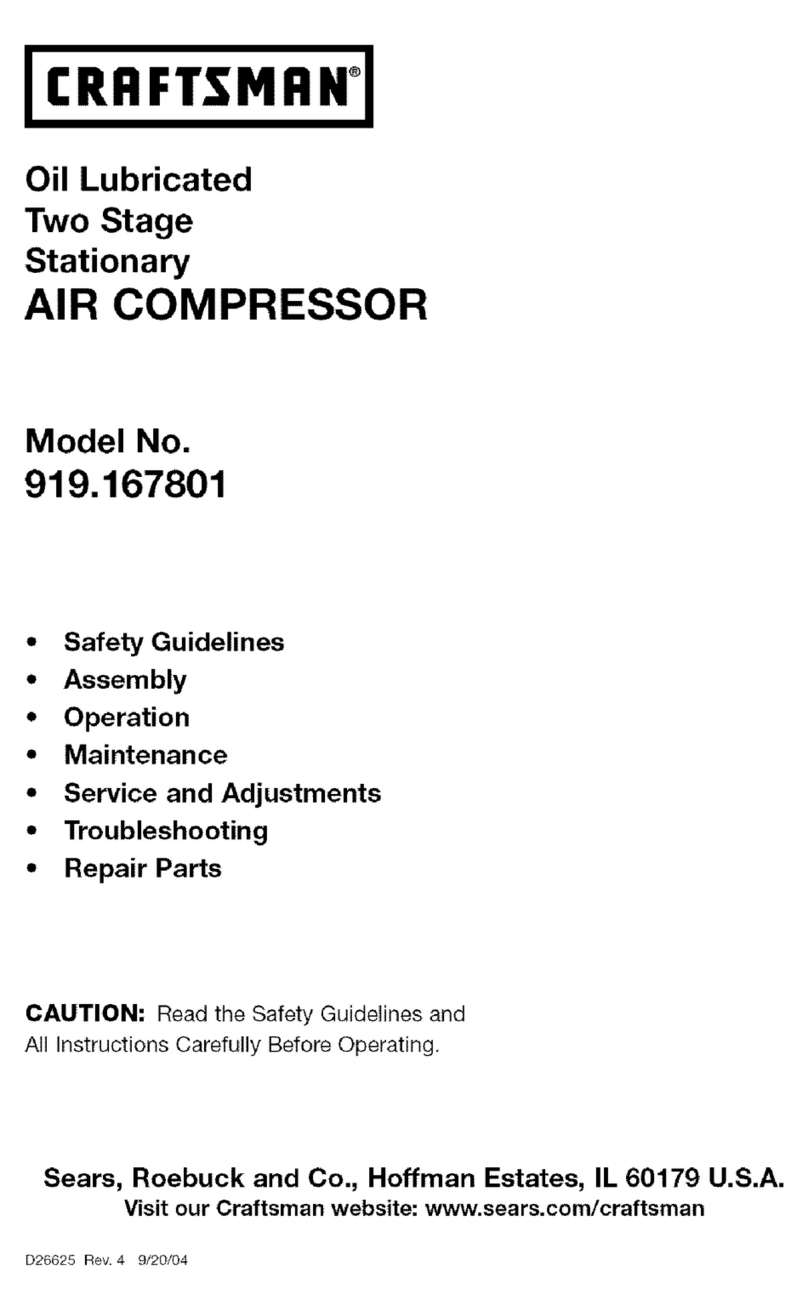 CRAFTSMAN®

Oil Lubricated
Two Stage
Stationary
AIR COMPRESSOR

Model No.
919.167801

• Safety Guidelines
• Assembly
• Operation
• Maintenance
• Service and Adjustments
• Troubleshooting
• Repair Parts

CAUTION: Read the Safety Guidelines and All Instructions Carefully Before Operating.

Sears, Roebuck and Co., Hoffman Estates, IL 60179 U.S.A.
Visit our Craftsman website: www.sears.com/craftsman

D26625 Rev. 4 9/20/04